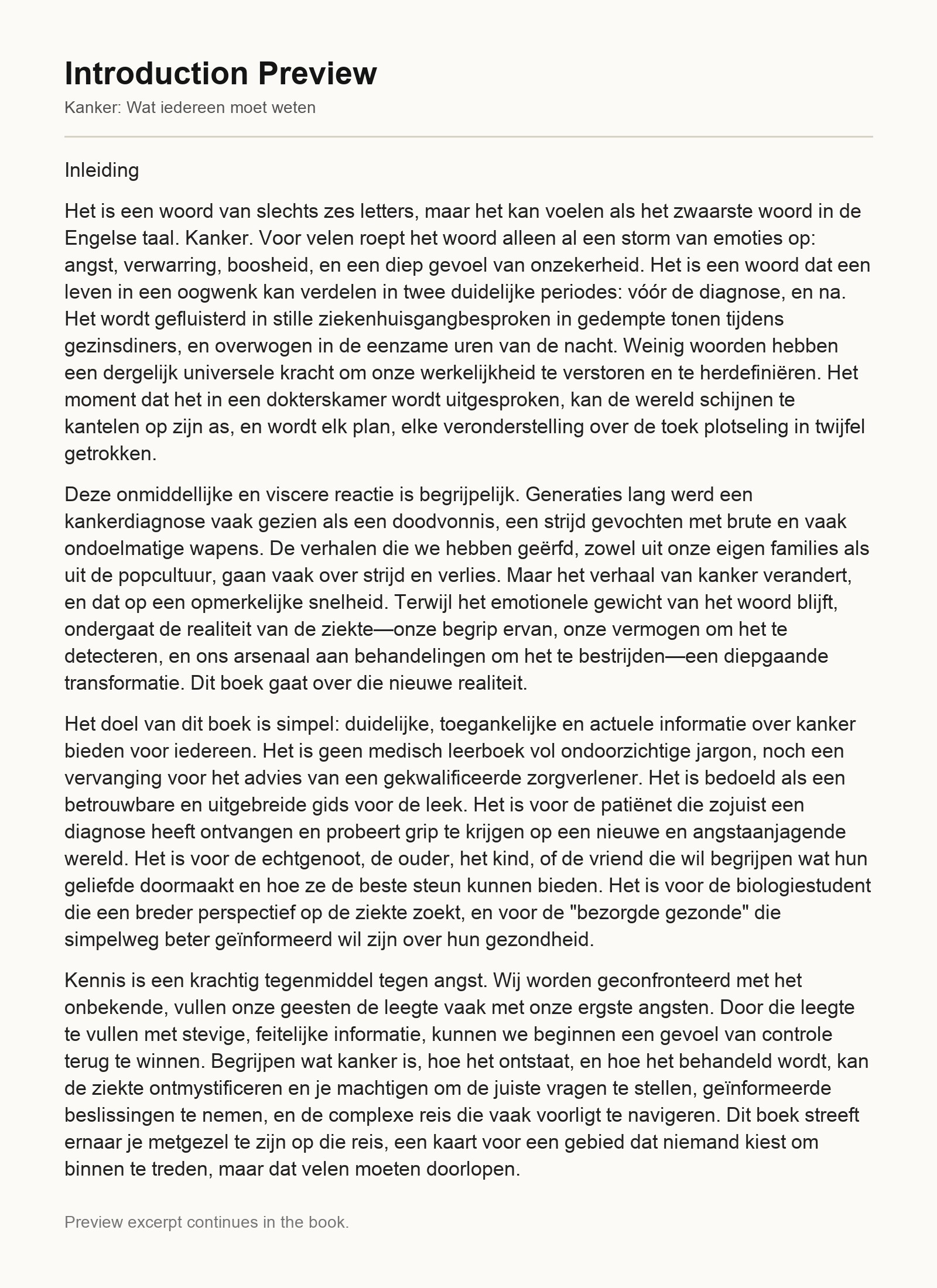 Introduction Preview

Kanker: Wat iedereen moet weten

Inleiding

Het is een woord van slechts zes letters, maar het kan voelen als het zwaarste woord in de Engelse taal. Kanker. Voor velen roept het woord alleen al een storm van emoties op: angst, verwarring, boosheid, en een diep gevoel van onzekerheid. Het is een woord dat een leven in een oogwenk kan verdelen in twee duidelijke periodes: vóór de diagnose, en na. Het wordt gefluisterd in stille ziekenhuisgangbesproken in gedempte tonen tijdens gezinsdiners, en overwogen in de eenzame uren van de nacht. Weinig woorden hebben een dergelijk universele kracht om onze werkelijkheid te verstoren en te herdefiniëren. Het moment dat het in een dokterskamer wordt uitgesproken, kan de wereld schijnen te kantelen op zijn as, en wordt elk plan, elke veronderstelling over de toek plotseling in twijfel getrokken.

Deze onmiddellijke en viscere reactie is begrijpelijk. Generaties lang werd een kankerdiagnose vaak gezien als een doodvonnis, een strijd gevochten met brute en vaak ondoelmatige wapens. De verhalen die we hebben geërfd, zowel uit onze eigen families als uit de popcultuur, gaan vaak over strijd en verlies. Maar het verhaal van kanker verandert, en dat op een opmerkelijke snelheid. Terwijl het emotionele gewicht van het woord blijft, ondergaat de realiteit van de ziekte—onze begrip ervan, onze vermogen om het te detecteren, en ons arsenaal aan behandelingen om het te bestrijden—een diepgaande transformatie. Dit boek gaat over die nieuwe realiteit.

Het doel van dit boek is simpel: duidelijke, toegankelijke en actuele informatie over kanker bieden voor iedereen. Het is geen medisch leerboek vol ondoorzichtige jargon, noch een vervanging voor het advies van een gekwalificeerde zorgverlener. Het is bedoeld als een betrouwbare en uitgebreide gids voor de leek. Het is voor de patiënet die zojuist een diagnose heeft ontvangen en probeert grip te krijgen op een nieuwe en angstaanjagende wereld. Het is voor de echtgenoot, de ouder, het kind, of de vriend die wil begrijpen wat hun geliefde doormaakt en hoe ze de beste steun kunnen bieden. Het is voor de biologiestudent die een breder perspectief op de ziekte zoekt, en voor de "bezorgde gezonde" die simpelweg beter geïnformeerd wil zijn over hun gezondheid.

Kennis is een krachtig tegenmiddel tegen angst. Wij worden geconfronteerd met het onbekende, vullen onze geesten de leegte vaak met onze ergste angsten. Door die leegte te vullen met stevige, feitelijke informatie, kunnen we beginnen een gevoel van controle terug te winnen. Begrijpen wat kanker is, hoe het ontstaat, en hoe het behandeld wordt, kan de ziekte ontmystificeren en je machtigen om de juiste vragen te stellen, geïnformeerde beslissingen te nemen, en de complexe reis die vaak voorligt te navigeren. Dit boek streeft ernaar je metgezel te zijn op die reis, een kaart voor een gebied dat niemand kiest om binnen te treden, maar dat velen moeten doorlopen.

Preview excerpt continues in the book.